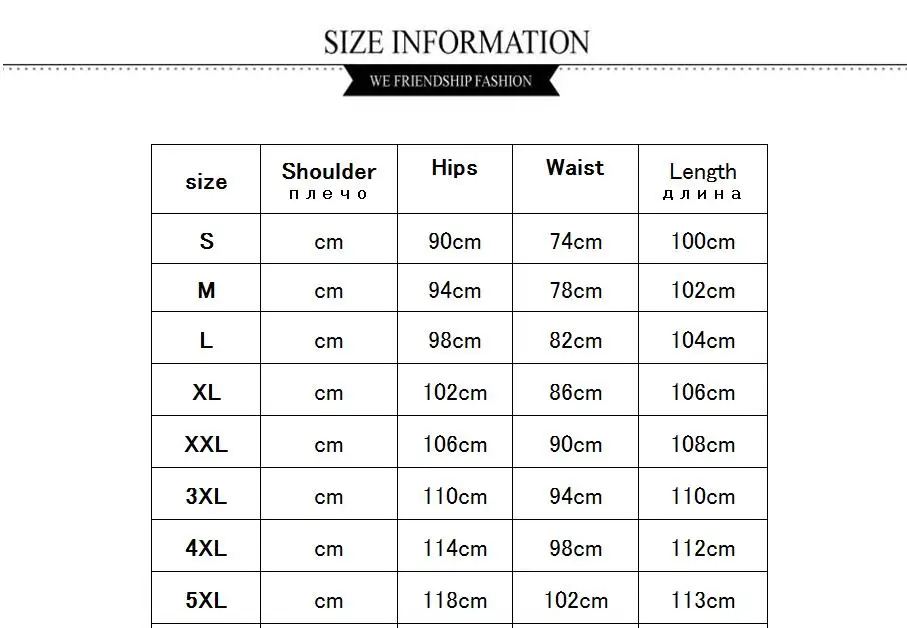 SIZE INFORMATION

WE FRIENDSHIP FASHION

| size | Shoulder плечо | Hips | Waist | Length длина |
|---|---|---|---|---|
| S | cm | 90cm | 74cm | 100cm |
| M | cm | 94cm | 78cm | 102cm |
| L | cm | 98cm | 82cm | 104cm |
| XL | cm | 102cm | 86cm | 106cm |
| XXL | cm | 106cm | 90cm | 108cm |
| 3XL | cm | 110cm | 94cm | 110cm |
| 4XL | cm | 114cm | 98cm | 112cm |
| 5XL | cm | 118cm | 102cm | 113cm |